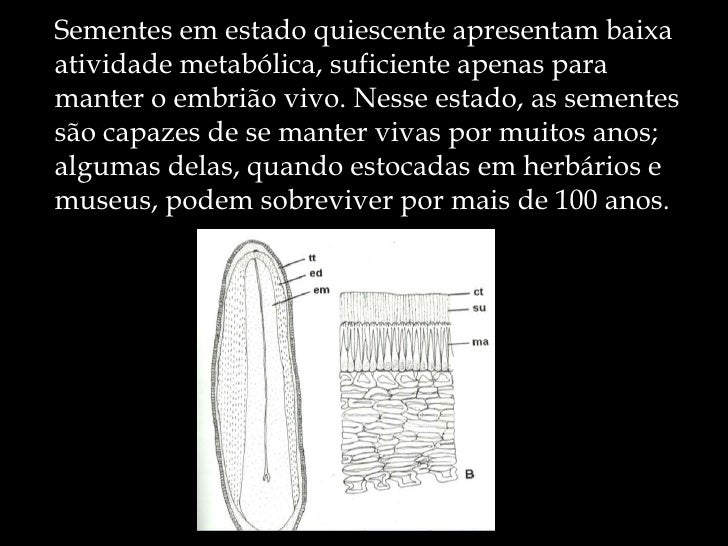 Sementes em estado quiescente apresentam baixa atividade metabólica, suficiente apenas para manter o embrião vivo. Nesse estado, as sementes são capazes de se manter vivas por muitos anos; algumas delas, quando estocadas em herbários e museus, podem sobreviver por mais de 100 anos.

tt
ed
em
ct
su
ma
B